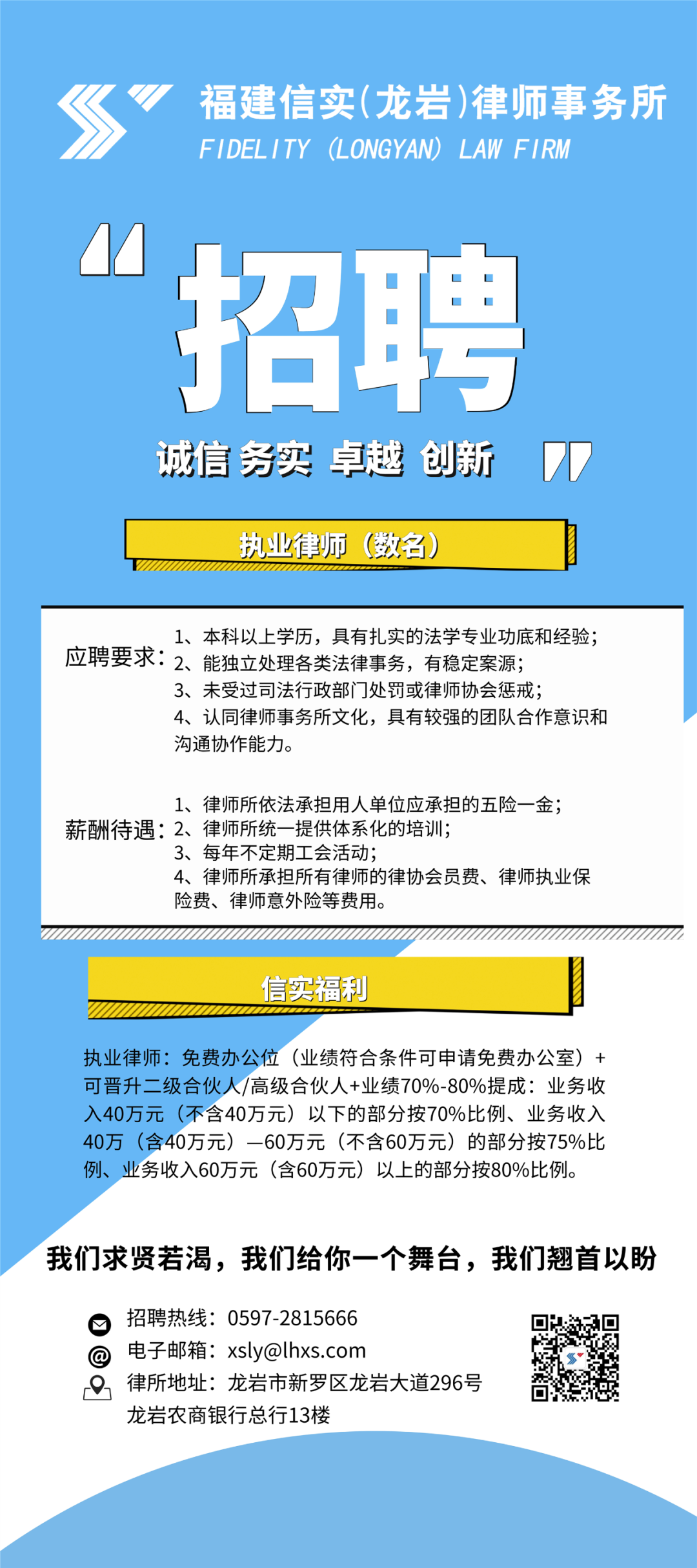 福建信实(龙岩)律师事务所
FIDELITY (LONGYAN) LAW FIRM

“招聘

诚信 务实 卓越 创新”

执业律师（数名）

应聘要求：
1、本科以上学历，具有扎实的法学专业功底和经验；
2、能独立处理各类法律事务，有稳定案源；
3、未受过司法行政部门处罚或律师协会惩戒；
4、认同律师事务所文化，具有较强的团队合作意识和沟通协作能力。

薪酬待遇：
1、律师所依法承担用人单位应承担的五险一金；
2、律师所统一提供体系化的培训；
3、每年不定期工会活动；
4、律师所承担所有律师的律协会员费、律师执业保险费、律师意外险等费用。

信实福利

执业律师：免费办公位（业绩符合条件可申请免费办公室）+可晋升二级合伙人/高级合伙人+业绩70%-80%提成：业务收入40万元（不含40万元）以下的部分按70%比例、业务收入40万（含40万元）—60万元（不含60万元）的部分按75%比例、业务收入60万元（含60万元）以上的部分按80%比例。

我们求贤若渴，我们给你一个舞台，我们翘首以盼

招聘热线：0597-2815666
电子邮箱：xsly@lhxs.com
律所地址：龙岩市新罗区龙岩大道296号
龙岩农商银行总行13楼